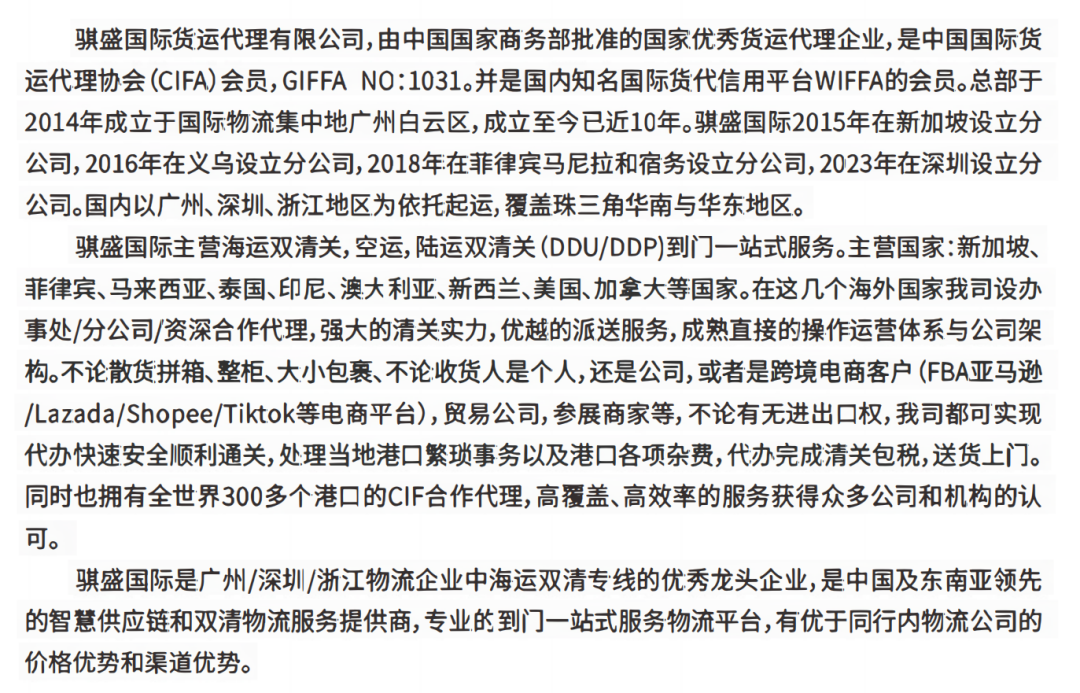 骐盛国际货运代理有限公司，由中国国家商务部批准的国家优秀货运代理企业，是中国国际货运代理协会（CIFA）会员，GIFFA NO：1031。并是国内知名国际货代信用平台WIFFA的会员。总部于2014年成立于国际物流集中地广州白云区，成立至今已近10年。骐盛国际2015年在新加坡设立分公司，2016年在义乌设立分公司，2018年在菲律宾马尼拉和宿务设立分公司，2023年在深圳设立分公司。国内以广州、深圳、浙江地区为依托起运，覆盖珠三角华南与华东地区。

骐盛国际主营海运双清关，空运，陆运双清关（DDU/DDP）到门一站式服务。主营国家：新加坡、菲律宾、马来西亚、泰国、印尼、澳大利亚、新西兰、美国、加拿大等国家。在这几个海外国家我司设办事处/分公司/资深合作代理，强大的清关实力，优越的派送服务，成熟直接的操作运营体系与公司架构。不论散货拼箱、整柜、大小包裹、不论收货人是个人，还是公司，或者是跨境电商客户（FBA亚马逊/Lazada/Shopee/Tiktok等电商平台），贸易公司，参展商家等，不论有无进出口权，我司都可实现代办快速安全顺利通关，处理当地港口繁琐事务以及港口各项杂费，代办完成清关包税，送货上门。同时也拥有全世界300多个港口的CIF合作代理，高覆盖、高效率的服务获得众多公司和机构的认可。

骐盛国际是广州/深圳/浙江物流企业中海运双清专线的优秀龙头企业，是中国及东南亚领先的智慧供应链和双清物流服务提供商，专业的到门一站式服务物流平台，有优于同行内物流公司的价格优势和渠道优势。